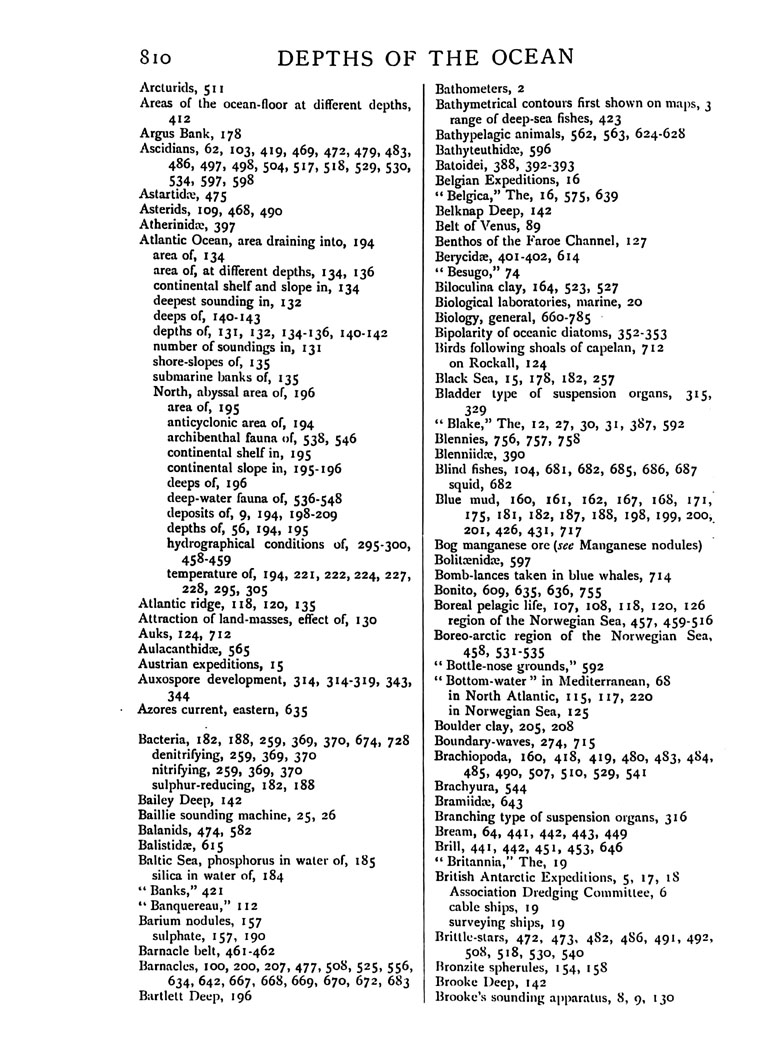 810 DEPTHS OF THE OCEAN

Arcturids, 511
Areas of the ocean-floor at different depths, 412
Argus Bank, 178
Ascidians, 62, 103, 419, 469, 472, 479, 483, 486, 497, 498, 504, 517, 518, 529, 530, 534, 597, 598
Astartidæ, 475
Asterids, 109, 468, 490
Atherinidæ, 397
Atlantic Ocean, area draining into, 194
area of, 134
area of, at different depths, 134, 136
continental shelf and slope in, 134
deepest sounding in, 132
deeps of, 140-143
depths of, 131, 132, 134-136, 140-142
number of soundings in, 131
shore-slopes of, 135
submarine banks of, 135
North, abyssal area of, 196
area of, 195
anticyclonic area of, 194
archibenthal fauna of, 538, 546
continental shelf in, 195
continental slope in, 195-196
deeps of, 196
deep-water fauna of, 536-548
deposits of, 9, 194, 198-209
depths of, 56, 194, 195
hydrographical conditions of, 295-300, 458-459
temperature of, 194, 221, 222, 224, 227, 228, 295, 305
Atlantic ridge, 118, 120, 135
Attraction of land-masses, effect of, 130
Auks, 124, 712
Aulacanthidæ, 565
Austrian expeditions, 15
Auxospore development, 314, 314-319, 343, 344
Azores current, eastern, 635

Bacteria, 182, 188, 259, 369, 370, 674, 728
denitrifying, 259, 369, 370
nitrifying, 259, 369, 370
sulphur-reducing, 182, 188
Bailey Deep, 142
Baillie sounding machine, 25, 26
Balanids, 474, 582
Balistidæ, 615
Baltic Sea, phosphorus in water of, 185
silica in water of, 184
"Banks," 421
"Banquereau," 112
Barium nodules, 157
sulphate, 157, 190
Barnacle belt, 461-462
Barnacles, 100, 200, 207, 477, 508, 525, 556, 634, 642, 667, 668, 669, 670, 672, 683
Bartlett Deep, 196

Bathometers, 2
Bathymetrical contours first shown on maps, 3
range of deep-sea fishes, 423
Bathypelagic animals, 562, 563, 624-628
Bathyteuthidæ, 596
Batoidei, 388, 392-393
Belgian Expeditions, 16
"Belgica," The, 16, 575, 639
Belknap Deep, 142
Belt of Venus, 89
Benthos of the Faroe Channel, 127
Berycidæ, 401-402, 614
"Besugo," 74
Biloculina clay, 164, 523, 527
Biological laboratories, marine, 20
Biology, general, 660-785
Bipolarity of oceanic diatoms, 352-353
Birds following shoals of capelan, 712
on Rockall, 124
Black Sea, 15, 178, 182, 257
Bladder type of suspension organs, 315, 329
"Blake," The, 12, 27, 30, 31, 387, 592
Blennies, 756, 757, 758
Blenniidæ, 390
Blind fishes, 104, 681, 682, 685, 686, 687
squid, 682
Blue mud, 160, 161, 162, 167, 168, 171, 175, 181, 182, 187, 188, 198, 199, 200, 201, 426, 431, 717
Bog manganese ore (see Manganese nodules)
Bolitænidæ, 597
Bomb-lances taken in blue whales, 714
Bonito, 609, 635, 636, 755
Boreal pelagic life, 107, 108, 118, 120, 126
region of the Norwegian Sea, 457, 459-516
Boreo-arctic region of the Norwegian Sea, 458, 531-535
"Bottle-nose grounds," 592
"Bottom-water" in Mediterranean, 68
in North Atlantic, 115, 117, 220
in Norwegian Sea, 125
Boulder clay, 205, 208
Boundary-waves, 274, 715
Brachiopoda, 160, 418, 419, 480, 483, 484, 485, 490, 507, 510, 529, 541
Brachyura, 544
Bramiidæ, 643
Branching type of suspension organs, 316
Bream, 64, 441, 442, 443, 449
Brill, 441, 442, 451, 453, 646
"Britannia," The, 19
British Antarctic Expeditions, 5, 17, 18
Association Dredging Committee, 6
cable ships, 19
surveying ships, 19
Brittle-stars, 472, 473, 482, 486, 491, 492, 508, 518, 530, 540
Bronzite spherules, 154, 158
Brooke Deep, 142
Brooke's sounding apparatus, 8, 9, 130